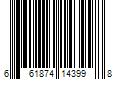 6 61874 14399 8